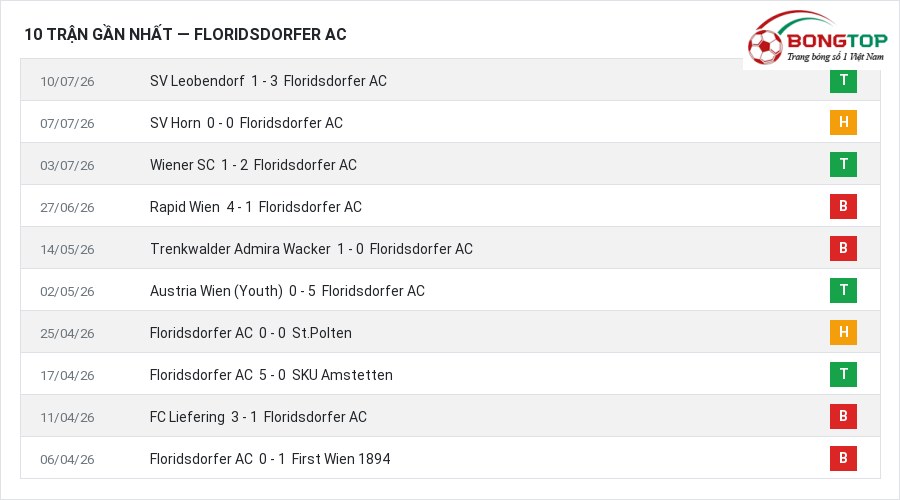 10 TRẬN GẦN NHẤT — FLORIDSDORFER AC

BONGTOP
Trang bóng số 1 Việt Nam

| | | |
|---|---|---|
| 10/07/26 | SV Leobendorf 1 - 3 Floridsdorfer AC | T |
| 07/07/26 | SV Horn 0 - 0 Floridsdorfer AC | H |
| 03/07/26 | Wiener SC 1 - 2 Floridsdorfer AC | T |
| 27/06/26 | Rapid Wien 4 - 1 Floridsdorfer AC | B |
| 14/05/26 | Trenkwalder Admira Wacker 1 - 0 Floridsdorfer AC | B |
| 02/05/26 | Austria Wien (Youth) 0 - 5 Floridsdorfer AC | T |
| 25/04/26 | Floridsdorfer AC 0 - 0 St.Polten | H |
| 17/04/26 | Floridsdorfer AC 5 - 0 SKU Amstetten | T |
| 11/04/26 | FC Liefering 3 - 1 Floridsdorfer AC | B |
| 06/04/26 | Floridsdorfer AC 0 - 1 First Wien 1894 | B |